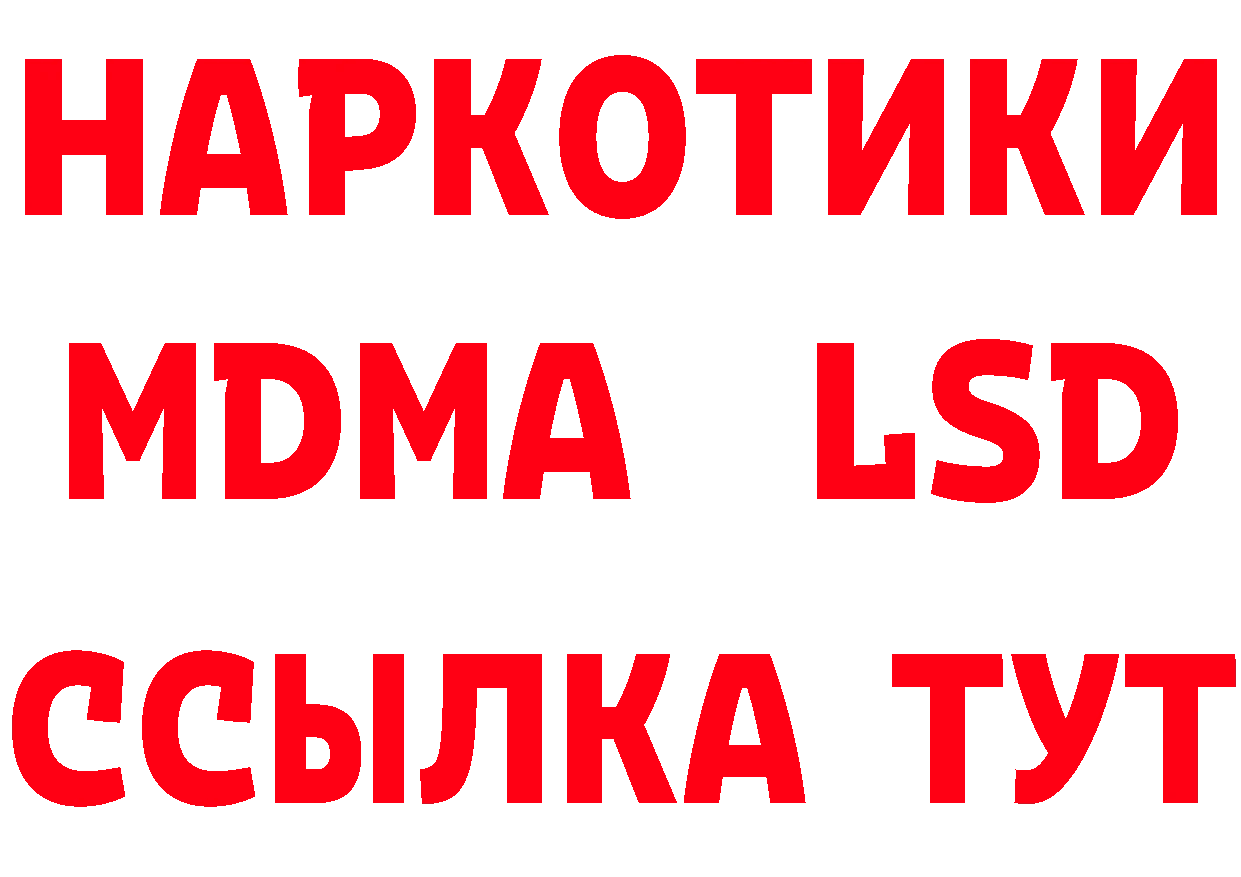 НАРКОТИКИ
MDMA LSD
ССЫЛКА ТУТ